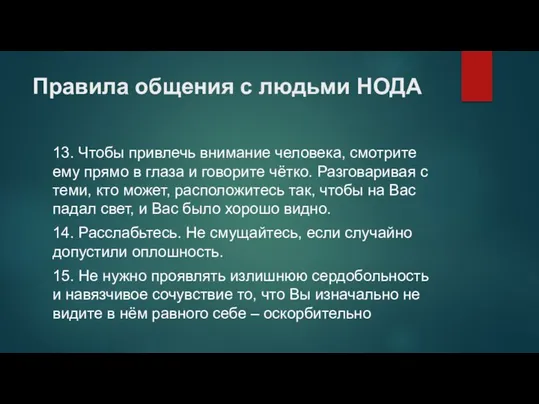 Правила общения с людьми НОДА

13. Чтобы привлечь внимание человека, смотрите ему прямо в глаза и говорите чётко. Разговаривая с теми, кто может, расположитесь так, чтобы на Вас падал свет, и Вас было хорошо видно.

14. Расслабьтесь. Не смущайтесь, если случайно допустили оплошность.

15. Не нужно проявлять излишнюю сердобольность и навязчивое сочувствие то, что Вы изначально не видите в нём равного себе – оскорбительно